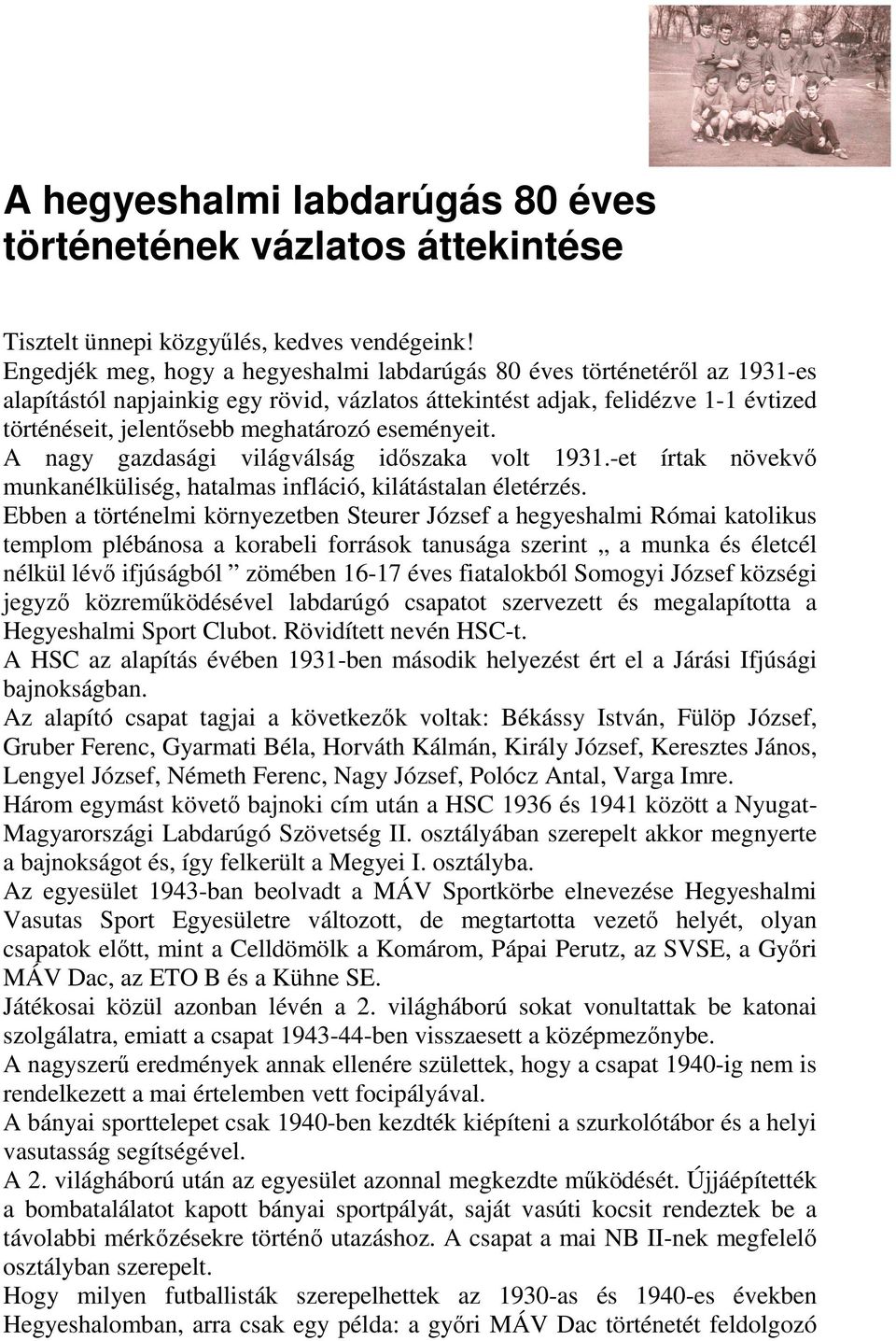 A hegyeshalmi labdarúgás 80 éves történetének vázlatos áttekintése

Tisztelt ünnepi közgyűlés, kedves vendégeink!
Engedjék meg, hogy a hegyeshalmi labdarúgás 80 éves történetéről az 1931-es alapítástól napjainkig egy rövid, vázlatos áttekintést adjak, felidézve 1-1 évtized történéseit, jelentősebb meghatározó eseményeit.
A nagy gazdasági világválság időszaka volt 1931.-et írtak növekvő munkanélküliség, hatalmas infláció, kilátástalan életérzés.
Ebben a történelmi környezetben Steurer József a hegyeshalmi Római katolikus templom plébánosa a korabeli források tanusága szerint „ a munka és életcél nélkül lévő ifjúságból ” zömében 16-17 éves fiatalokból Somogyi József községi jegyző közreműködésével labdarúgó csapatot szervezett és megalapította a Hegyeshalmi Sport Clubot. Rövidített nevén HSC-t.
A HSC az alapítás évében 1931-ben második helyezést ért el a Járási Ifjúsági bajnokságban.
Az alapító csapat tagjai a következők voltak: Békássy István, Fülöp József, Gruber Ferenc, Gyarmati Béla, Horváth Kálmán, Király József, Keresztes János, Lengyel József, Németh Ferenc, Nagy József, Polócz Antal, Varga Imre.
Három egymást követő bajnoki cím után a HSC 1936 és 1941 között a Nyugat-Magyarországi Labdarúgó Szövetség II. osztályában szerepelt akkor megnyerte a bajnokságot és, így felkerült a Megyei I. osztályba.
Az egyesület 1943-ban beolvadt a MÁV Sportkörbe elnevezése Hegyeshalmi Vasutas Sport Egyesületre változott, de megtartotta vezető helyét, olyan csapatok előtt, mint a Celldömölk a Komárom, Pápai Perutz, az SVSE, a Győri MÁV Dac, az ETO B és a Kühne SE.
Játékosai közül azonban lévén a 2. világháború sokat vonultattak be katonai szolgálatra, emiatt a csapat 1943-44-ben visszaesett a középmezőnybe.
A nagyszerű eredmények annak ellenére születtek, hogy a csapat 1940-ig nem is rendelkezett a mai értelemben vett focipályával.
A bányai sporttelepet csak 1940-ben kezdték kiépíteni a szurkolótábor és a helyi vasutasság segítségével.
A 2. világháború után az egyesület azonnal megkezdte működését. Újjáépítették a bombatalálatot kapott bányai sportpályát, saját vasúti kocsit rendeztek be a távolabbi mérkőzésekre történő utazáshoz. A csapat a mai NB II-nek megfelelő osztályban szerepelt.
Hogy milyen futballisták szerepelhettek az 1930-as és 1940-es években Hegyeshalomban, arra csak egy példa: a győri MÁV Dac történetét feldolgozó